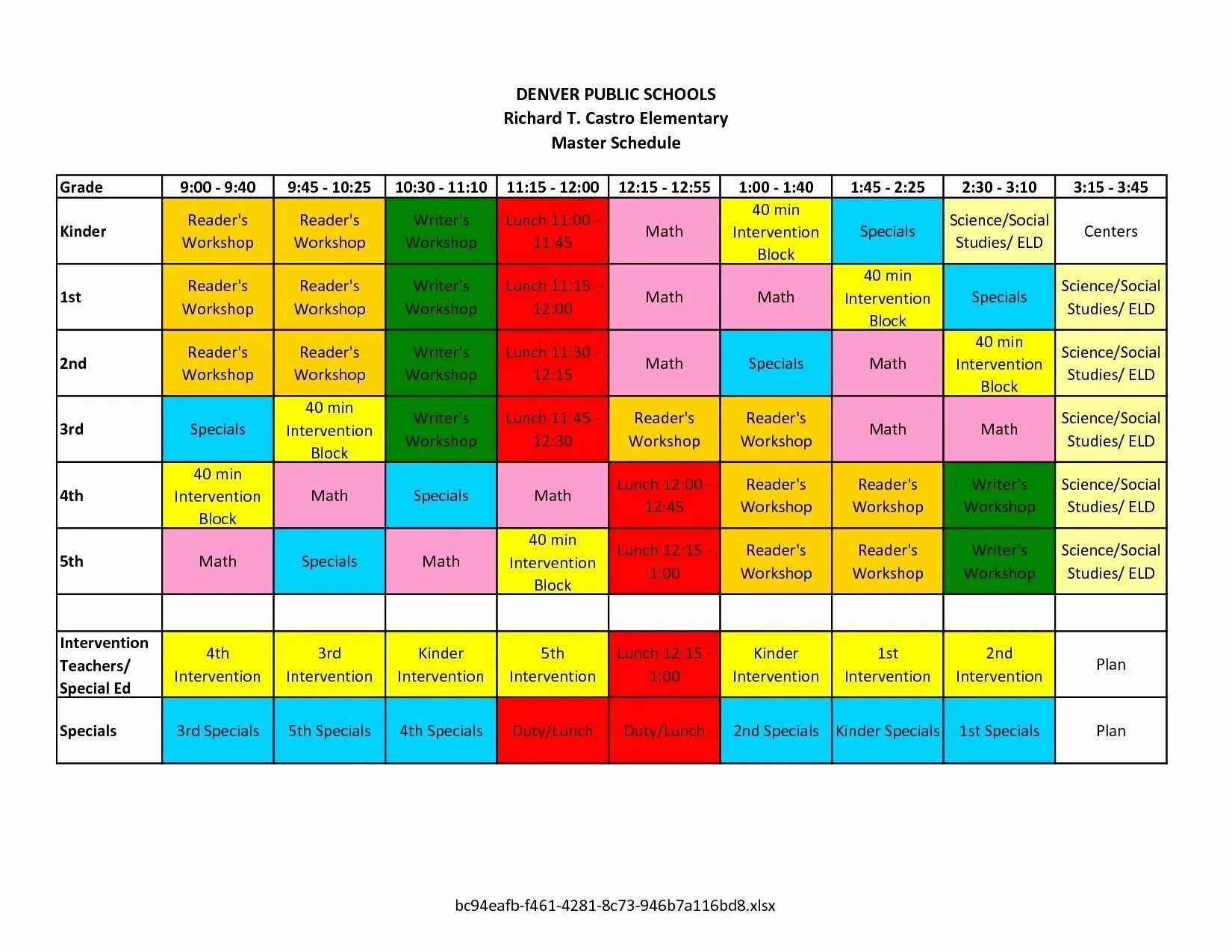 DENVER PUBLIC SCHOOLS
Richard T. Castro Elementary
Master Schedule

| Grade | 9:00 - 9:40 | 9:45 - 10:25 | 10:30 - 11:10 | 11:15 - 12:00 | 12:15 - 12:55 | 1:00 - 1:40 | 1:45 - 2:25 | 2:30 - 3:10 | 3:15 - 3:45 |
|---|---|---|---|---|---|---|---|---|---|
| Kinder | Reader's Workshop | Reader's Workshop | Writer's Workshop | Lunch 11:00 - 11:45 | Math | 40 min Intervention Block | Specials | Science/Social Studies/ ELD | Centers |
| 1st | Reader's Workshop | Reader's Workshop | Writer's Workshop | Lunch 11:15 - 12:00 | Math | Math | 40 min Intervention Block | Specials | Science/Social Studies/ ELD |
| 2nd | Reader's Workshop | Reader's Workshop | Writer's Workshop | Lunch 11:30 - 12:15 | Math | Specials | Math | 40 min Intervention Block | Science/Social Studies/ ELD |
| 3rd | Specials | 40 min Intervention Block | Writer's Workshop | Lunch 11:45 - 12:30 | Reader's Workshop | Reader's Workshop | Math | Math | Science/Social Studies/ ELD |
| 4th | 40 min Intervention Block | Math | Specials | Math | Lunch 12:00 - 12:45 | Reader's Workshop | Reader's Workshop | Writer's Workshop | Science/Social Studies/ ELD |
| 5th | Math | Specials | Math | 40 min Intervention Block | Lunch 12:15 - 1:00 | Reader's Workshop | Reader's Workshop | Writer's Workshop | Science/Social Studies/ ELD |
| | | | | | | | | | |
| Intervention Teachers/ Special Ed | 4th Intervention | 3rd Intervention | Kinder Intervention | 5th Intervention | Lunch 12:15 - 1:00 | Kinder Intervention | 1st Intervention | 2nd Intervention | Plan |
| Specials | 3rd Specials | 5th Specials | 4th Specials | Duty/Lunch | Duty/Lunch | 2nd Specials | Kinder Specials | 1st Specials | Plan |

bc94eafb-f461-4281-8c73-946b7a116bd8.xlsx